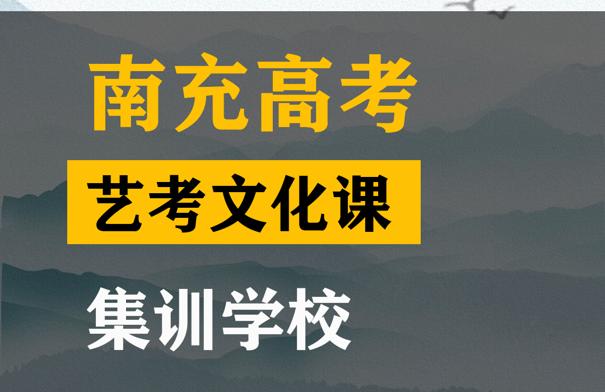 南充高考

艺考文化课

集训学校